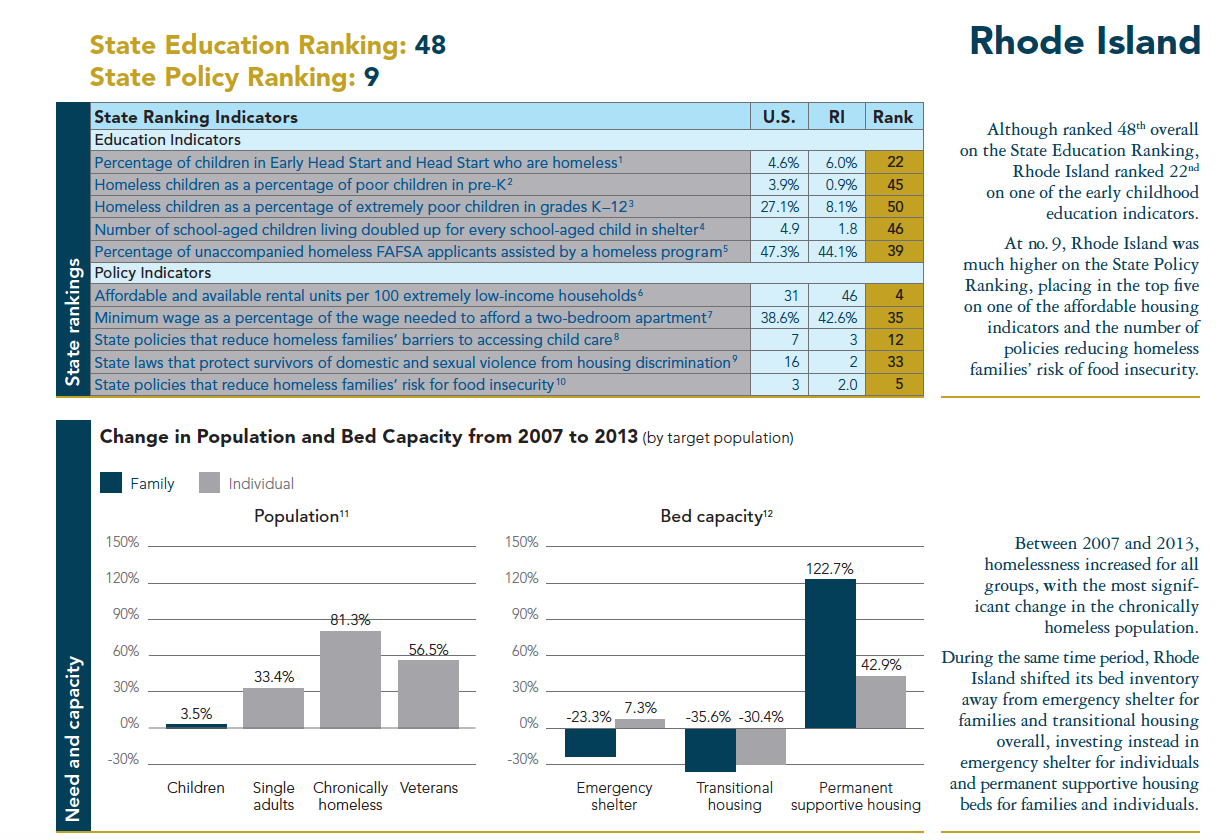 State Education Ranking: 48
State Policy Ranking: 9

Rhode Island

State rankings

| State Ranking Indicators | U.S. | RI | Rank |
|---|---|---|---|
| Education Indicators | | | |
| Percentage of children in Early Head Start and Head Start who are homeless$^1$ | 4.6% | 6.0% | 22 |
| Homeless children as a percentage of poor children in pre-K$^2$ | 3.9% | 0.9% | 45 |
| Homeless children as a percentage of extremely poor children in grades K–12$^3$ | 27.1% | 8.1% | 50 |
| Number of school-aged children living doubled up for every school-aged child in shelter$^4$ | 4.9 | 1.8 | 46 |
| Percentage of unaccompanied homeless FAFSA applicants assisted by a homeless program$^5$ | 47.3% | 44.1% | 39 |
| Policy Indicators | | | |
| Affordable and available rental units per 100 extremely low-income households$^6$ | 31 | 46 | 4 |
| Minimum wage as a percentage of the wage needed to afford a two-bedroom apartment$^7$ | 38.6% | 42.6% | 35 |
| State policies that reduce homeless families' barriers to accessing child care$^8$ | 7 | 3 | 12 |
| State laws that protect survivors of domestic and sexual violence from housing discrimination$^9$ | 16 | 2 | 33 |
| State policies that reduce homeless families' risk for food insecurity$^{10}$ | 3 | 2.0 | 5 |

Although ranked 48$^{th}$ overall on the State Education Ranking, Rhode Island ranked 22$^{nd}$ on one of the early childhood education indicators.

At no. 9, Rhode Island was much higher on the State Policy Ranking, placing in the top five on one of the affordable housing indicators and the number of policies reducing homeless families' risk of food insecurity.

Need and capacity

Change in Population and Bed Capacity from 2007 to 2013 (by target population)

Family Individual

Population$^{11}$

150%
120%
90%
60%
30%
0%
-30%

3.5%
33.4%
81.3%
56.5%

Children Single adults Chronically homeless Veterans

Bed capacity$^{12}$

150%
120%
90%
60%
30%
0%
-30%

-23.3% 7.3%
-35.6% -30.4%
122.7% 42.9%

Emergency shelter Transitional housing Permanent supportive housing

Between 2007 and 2013, homelessness increased for all groups, with the most significant change in the chronically homeless population.

During the same time period, Rhode Island shifted its bed inventory away from emergency shelter for families and transitional housing overall, investing instead in emergency shelter for individuals and permanent supportive housing beds for families and individuals.